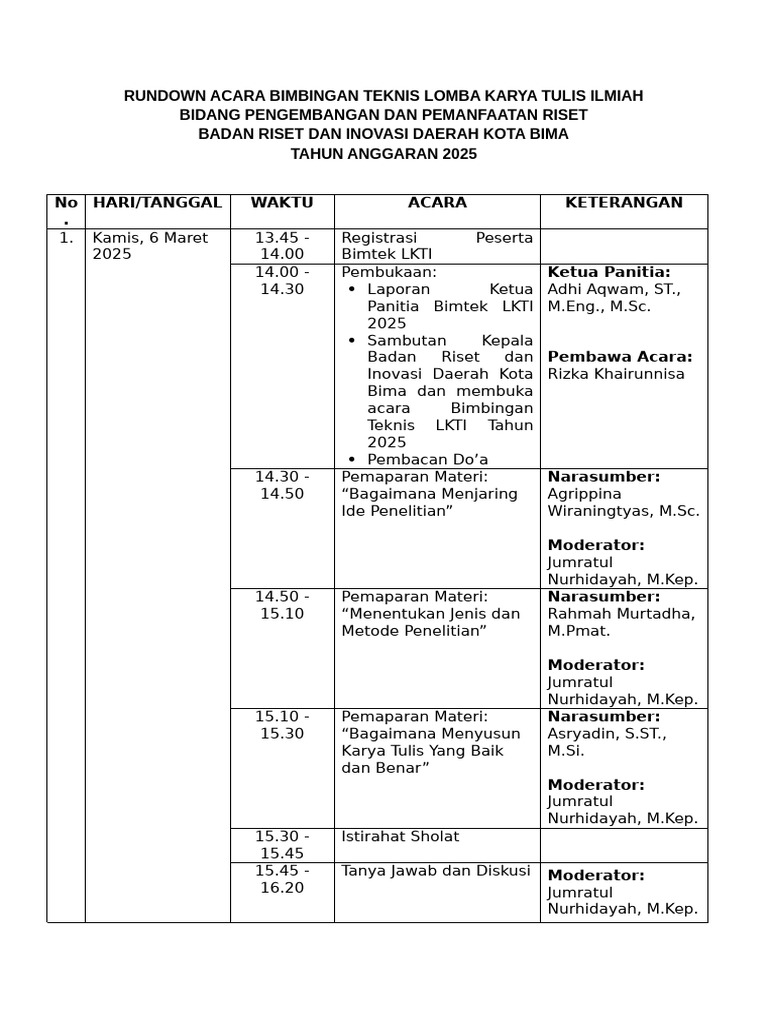 RUNDOWN ACARA BIMBINGAN TEKNIS LOMBA KARYA TULIS ILMIAH
BIDANG PENGEMBANGAN DAN PEMANFAATAN RISET
BADAN RISET DAN INOVASI DAERAH KOTA BIMA
TAHUN ANGGARAN 2025

| No. | HARI/TANGGAL | WAKTU | ACARA | KETERANGAN |
|---|---|---|---|---|
| 1. | Kamis, 6 Maret 2025 | 13.45 - 14.00 | Registrasi Peserta Bimtek LKTI | |
| | | 14.00 - 14.30 | Pembukaan: • Laporan Ketua Panitia Bimtek LKTI 2025 • Sambutan Kepala Badan Riset dan Inovasi Daerah Kota Bima dan membuka acara Bimbingan Teknis LKTI Tahun 2025 • Pembacan Do’a | **Ketua Panitia:** Adhi Aqwam, ST., M.Eng., M.Sc. **Pembawa Acara:** Rizka Khairunnisa |
| | | 14.30 - 14.50 | Pemaparan Materi: “Bagaimana Menjaring Ide Penelitian” | **Narasumber:** Agrippina Wiraningtyas, M.Sc. **Moderator:** Jumratul Nurhidayah, M.Kep. |
| | | 14.50 - 15.10 | Pemaparan Materi: “Menentukan Jenis dan Metode Penelitian” | **Narasumber:** Rahmah Murtadha, M.Pmat. **Moderator:** Jumratul Nurhidayah, M.Kep. |
| | | 15.10 - 15.30 | Pemaparan Materi: “Bagaimana Menyusun Karya Tulis Yang Baik dan Benar” | **Narasumber:** Asryadin, S.ST., M.Si. **Moderator:** Jumratul Nurhidayah, M.Kep. |
| | | 15.30 - 15.45 | Istirahat Sholat | |
| | | 15.45 - 16.20 | Tanya Jawab dan Diskusi | **Moderator:** Jumratul Nurhidayah, M.Kep. |